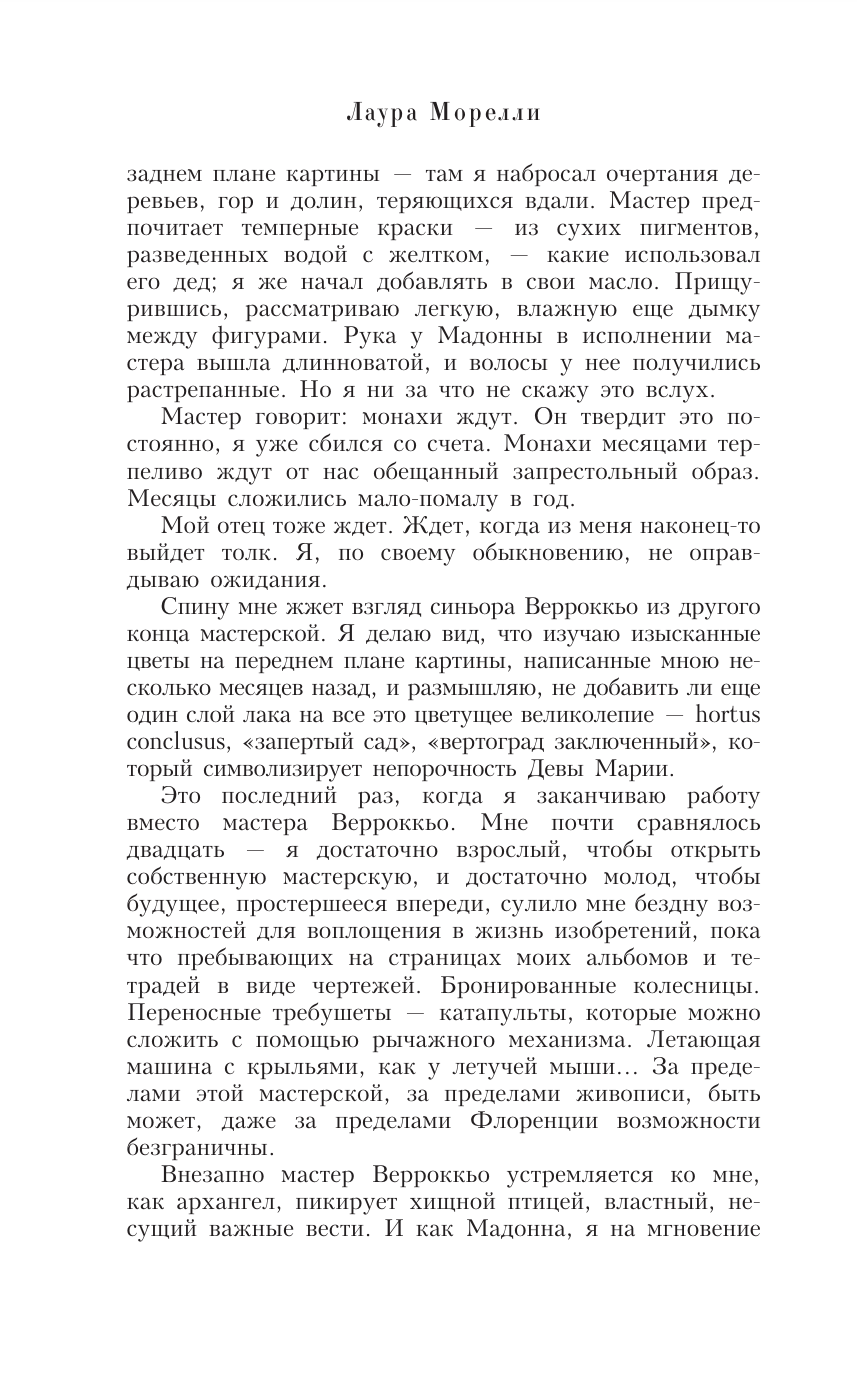 Лаура Морелли

заднем плане картины — там я набросал очертания деревьев, гор и долин, теряющихся вдали. Мастер предпочитает темперные краски — из сухих пигментов, разведенных водой с желтком, — какие использовал его дед; я же начал добавлять в свои масло. Прищурившись, рассматриваю легкую, влажную еще дымку между фигурами. Рука у Мадонны в исполнении мастера вышла длинноватой, и волосы у нее получились растрепанные. Но я ни за что не скажу это вслух.

Мастер говорит: монахи ждут. Он твердит это постоянно, я уже сбился со счета. Монахи месяцами терпеливо ждут от нас обещанный запрестольный образ. Месяцы сложились мало-помалу в год.

Мой отец тоже ждет. Ждет, когда из меня наконец-то выйдет толк. Я, по своему обыкновению, не оправдываю ожидания.

Спину мне жжет взгляд синьора Верроккьо из другого конца мастерской. Я делаю вид, что изучаю изысканные цветы на переднем плане картины, написанные мною несколько месяцев назад, и размышляю, не добавить ли еще один слой лака на все это цветущее великолепие — hortus conclusus, «запертый сад», «вертоград заключенный», который символизирует непорочность Девы Марии.

Это последний раз, когда я заканчиваю работу вместо мастера Верроккьо. Мне почти сравнялось двадцать — я достаточно взрослый, чтобы открыть собственную мастерскую, и достаточно молод, чтобы будущее, простершееся впереди, сулило мне бездну возможностей для воплощения в жизнь изобретений, пока что пребывающих на страницах моих альбомов и тетрадей в виде чертежей. Бронированные колесницы. Переносные требушеты — катапульты, которые можно сложить с помощью рычажного механизма. Летающая машина с крыльями, как у летучей мыши… За пределами этой мастерской, за пределами живописи, быть может, даже за пределами Флоренции возможности безграничны.

Внезапно мастер Верроккьо устремляется ко мне, как архангел, пикирует хищной птицей, властный, несущий важные вести. И как Мадонна, я на мгновение